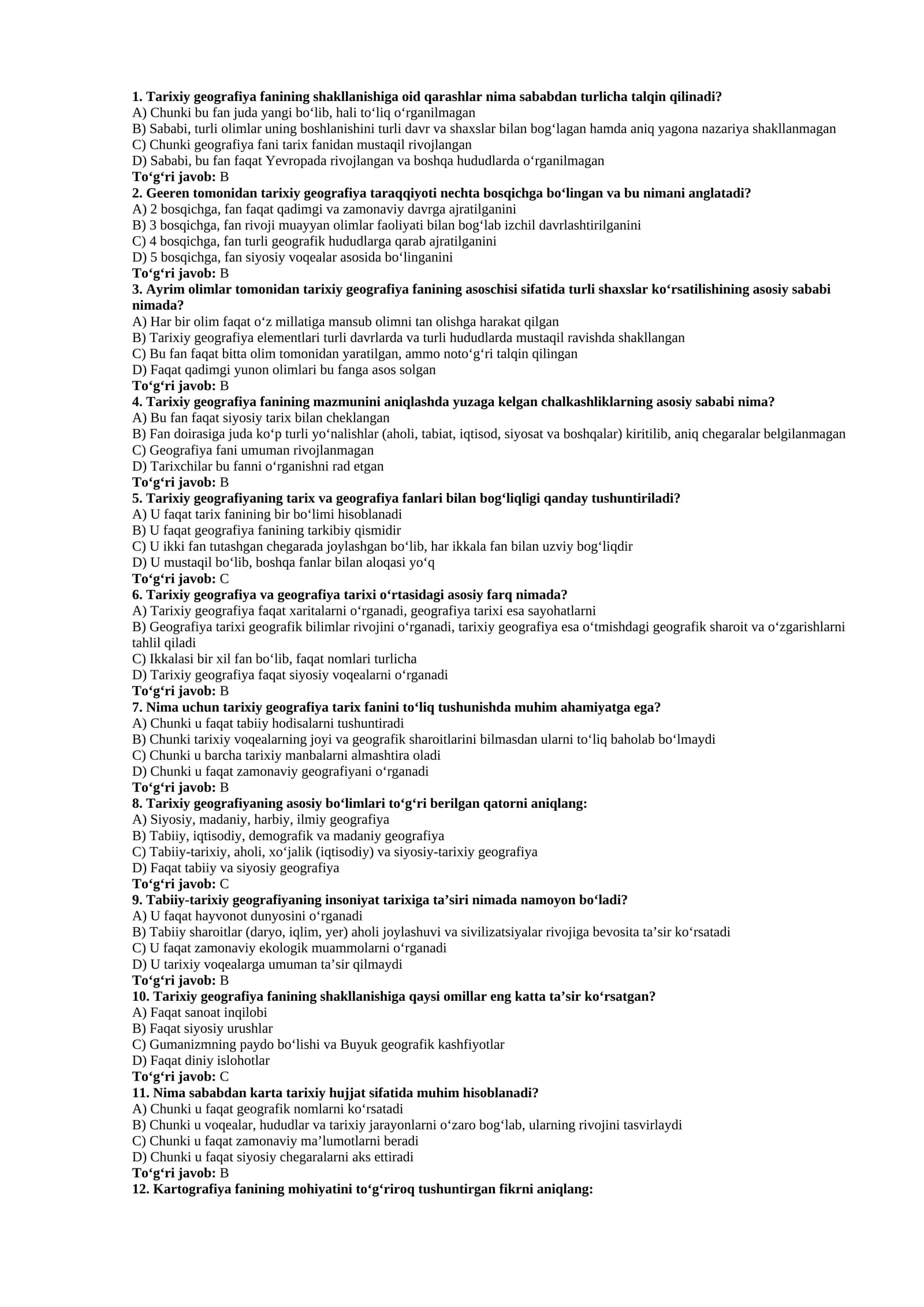 1. Tarixiy geografiya fanining shakllanishiga oid qarashlar nima sababdan turlicha talqin qilinadi?
A) Chunki bu fan juda yangi bo'lib, hali to'liq o'rganilmagan
B) Sababi, turli olimlar uning boshlanishini turli davr va shaxslar bilan bog'lagan hamda aniq yagona nazariya shakllanmagan
C) Chunki geografiya fani tarix fanidan mustaqil rivojlangan
D) Sababi, bu fan faqat Yevropada rivojlangan va boshqa hududlarda o'rganilmagan
To'g'ri javob: B
2. Geeren tomonidan tarixiy geografiya taraqqiyoti nechta bosqichga bo'lingan va bu nimani anglatadi?
A) 2 bosqichga, fan faqat qadimgi va zamonaviy davrga ajratilganini
B) 3 bosqichga, fan rivoji muayyan olimlar faoliyati bilan bog'lab izchil davrlashtirilganini
C) 4 bosqichga, fan turli geografik hududlarga qarab ajratilganini
D) 5 bosqichga, fan siyosiy voqealar asosida bo'linganini
To'g'ri javob: B
3. Ayrim olimlar tomonidan tarixiy geografiya fanining asoschisi sifatida turli shaxslar ko'rsatilishining asosiy sababi nimada?
A) Har bir olim faqat o'z millatiga mansub olimni tan olishga harakat qilgan
B) Tarixiy geografiya elementlari turli davrlarda va turli hududlarda mustaqil ravishda shakllangan
C) Bu fan faqat bitta olim tomonidan yaratilgan, ammo noto'g'ri talqin qilingan
D) Faqat qadimgi yunon olimlari bu fanga asos solgan
To'g'ri javob: B
4. Tarixiy geografiya fanining mazmunini aniqlashda yuzaga kelgan chalkashliklarning asosiy sababi nima?
A) Bu fan faqat siyosiy tarix bilan cheklangan
B) Fan doirasiga juda ko'p turli yo'nalishlar (aholi, tabiat, iqtisod, siyosat va boshqalar) kiritilib, aniq chegaralar belgilanmagan
C) Geografiya fani umuman rivojlanmagan
D) Tarixchilar bu fanni o'rganishni rad etgan
To'g'ri javob: B
5. Tarixiy geografiyaning tarix va geografiya fanlari bilan bog'liqligi qanday tushuntiriladi?
A) U faqat tarix fanining bir bo'limi hisoblanadi
B) U faqat geografiya fanining tarkibiy qismidir
C) U ikki fan tutashgan chegarada joylashgan bo'lib, har ikkala fan bilan uzviy bog'liqdir
D) U mustaqil bo'lib, boshqa fanlar bilan aloqasi yo'q
To'g'ri javob: C
6. Tarixiy geografiya va geografiya tarixi o'rtasidagi asosiy farq nimada?
A) Tarixiy geografiya faqat xaritalarni o'rganadi, geografiya tarixi esa sayohatlarni
B) Geografiya tarixi geografik bilimlar rivojini o'rganadi, tarixiy geografiya esa o'tmishdagi geografik sharoit va o'zgarishlarni tahlil qiladi
C) Ikkalasi bir xil fan bo'lib, faqat nomlari turlicha
D) Tarixiy geografiya faqat siyosiy voqealarni o'rganadi
To'g'ri javob: B
7. Nima uchun tarixiy geografiya tarix fanini to'liq tushunishda muhim ahamiyatga ega?
A) Chunki u faqat tabiiy hodisalarni tushuntiradi
B) Chunki tarixiy voqealarning joyi va geografik sharoitlarini bilmasdan ularni to'liq baholab bo'lmaydi
C) Chunki u barcha tarixiy manbalarni almashtira oladi
D) Chunki u faqat zamonaviy geografiyani o'rganadi
To'g'ri javob: B
8. Tarixiy geografiyaning asosiy bo'limlari to'g'ri berilgan qatorni aniqlang:
A) Siyosiy, madaniy, harbiy, ilmiy geografiya
B) Tabiiy, iqtisodiy, demografik va madaniy geografiya
C) Tabiiy-tarixiy, aholi, xo'jalik (iqtisodiy) va siyosiy-tarixiy geografiya
D) Faqat tabiiy va siyosiy geografiya
To'g'ri javob: C
9. Tabiiy-tarixiy geografiyaning insoniyat tarixiga ta'siri nimada namoyon bo'ladi?
A) U faqat hayvonot dunyosini o'rganadi
B) Tabiiy sharoitlar (daryo, iqlim, yer) aholi joylashuvi va sivilizatsiyalar rivojiga bevosita ta'sir ko'rsatadi
C) U faqat zamonaviy ekologik muammolarni o'rganadi
D) U tarixiy voqealarga umuman ta'sir qilmaydi
To'g'ri javob: B
10. Tarixiy geografiya fanining shakllanishiga qaysi omillar eng katta ta'sir ko'rsatgan?
A) Faqat sanoat inqilobi
B) Faqat siyosiy urushlar
C) Gumanizmning paydo bo'lishi va Buyuk geografik kashfiyotlar
D) Faqat diniy islohotlar
To'g'ri javob: C
11. Nima sababdan karta tarixiy hujjat sifatida muhim hisoblanadi?
A) Chunki u faqat geografik nomlarni ko'rsatadi
B) Chunki u voqealar, hududlar va tarixiy jarayonlarni o'zaro bog'lab, ularning rivojini tasvirlaydi
C) Chunki u faqat zamonaviy ma'lumotlarni beradi
D) Chunki u faqat siyosiy chegaralarni aks ettiradi
To'g'ri javob: B
12. Kartografiya fanining mohiyatini to'g'riroq tushuntirgan fikrni aniqlang: